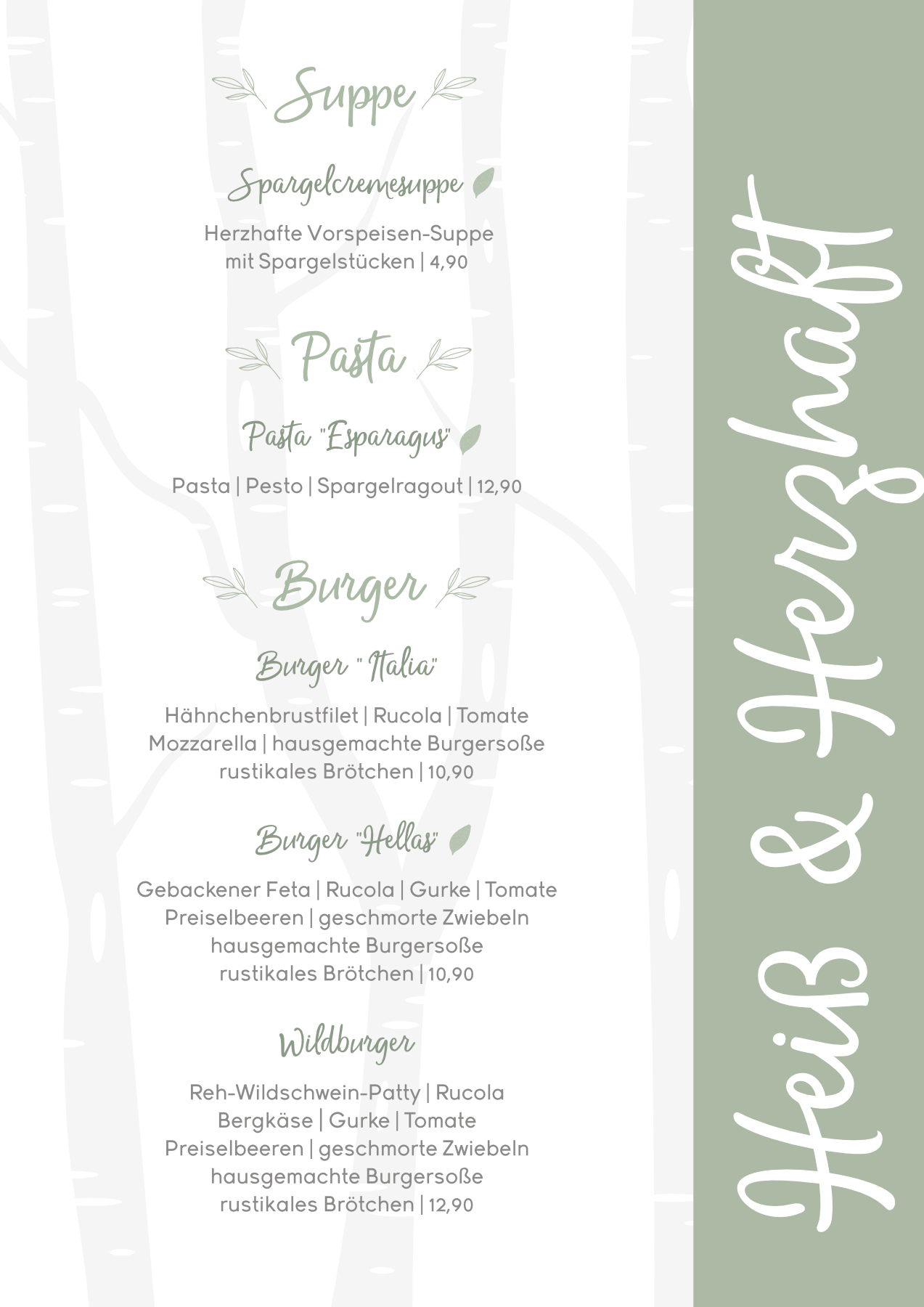 Suppe

Spargelcremesuppe

Herzhafte Vorspeisen-Suppe mit Spargelstücken | 4,90

Pasta

Pasta "Esparagus"

Pasta | Pesto | Spargelragout | 12,90

Burger

Burger "Italia"

Hähnchenbrustfilet | Rucola | Tomate Mozzarella | hausgemachte Burgersoße rustikales Brötchen | 10,90

Burger "Hellas"

Gebackener Feta | Rucola | Gurke | Tomate Preiselbeeren | geschmorte Zwiebeln hausgemachte Burgersoße rustikales Brötchen | 10,90

Wildburger

Reh-Wildschwein-Patty | Rucola Bergkäse | Gurke | Tomate Preiselbeeren | geschmorte Zwiebeln hausgemachte Burgersoße rustikales Brötchen | 12,90

Heiß & Herzhaft